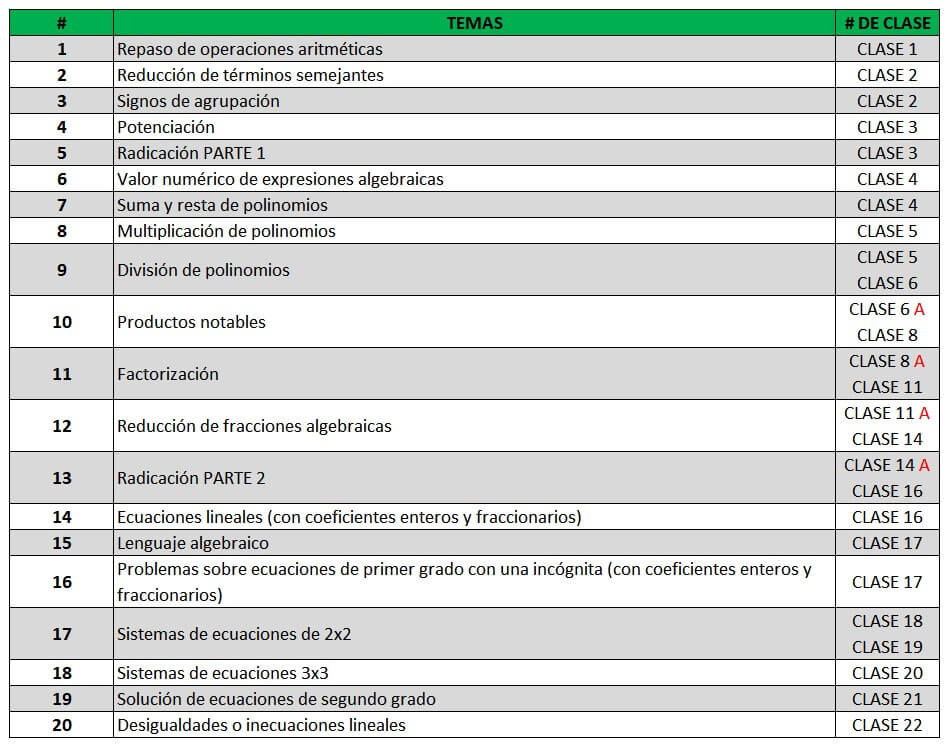 | # | TEMAS | # DE CLASE |
|---|---|---|
| 1 | Repaso de operaciones aritméticas | CLASE 1 |
| 2 | Reducción de términos semejantes | CLASE 2 |
| 3 | Signos de agrupación | CLASE 2 |
| 4 | Potenciación | CLASE 3 |
| 5 | Radicación PARTE 1 | CLASE 3 |
| 6 | Valor numérico de expresiones algebraicas | CLASE 4 |
| 7 | Suma y resta de polinomios | CLASE 4 |
| 8 | Multiplicación de polinomios | CLASE 5 |
| 9 | División de polinomios | CLASE 5 CLASE 6 |
| 10 | Productos notables | CLASE 6 A CLASE 8 |
| 11 | Factorización | CLASE 8 A CLASE 11 |
| 12 | Reducción de fracciones algebraicas | CLASE 11 A CLASE 14 |
| 13 | Radicación PARTE 2 | CLASE 14 A CLASE 16 |
| 14 | Ecuaciones lineales (con coeficientes enteros y fraccionarios) | CLASE 16 |
| 15 | Lenguaje algebraico | CLASE 17 |
| 16 | Problemas sobre ecuaciones de primer grado con una incógnita (con coeficientes enteros y fraccionarios) | CLASE 17 |
| 17 | Sistemas de ecuaciones de 2x2 | CLASE 18 CLASE 19 |
| 18 | Sistemas de ecuaciones 3x3 | CLASE 20 |
| 19 | Solución de ecuaciones de segundo grado | CLASE 21 |
| 20 | Desigualdades o inecuaciones lineales | CLASE 22 |